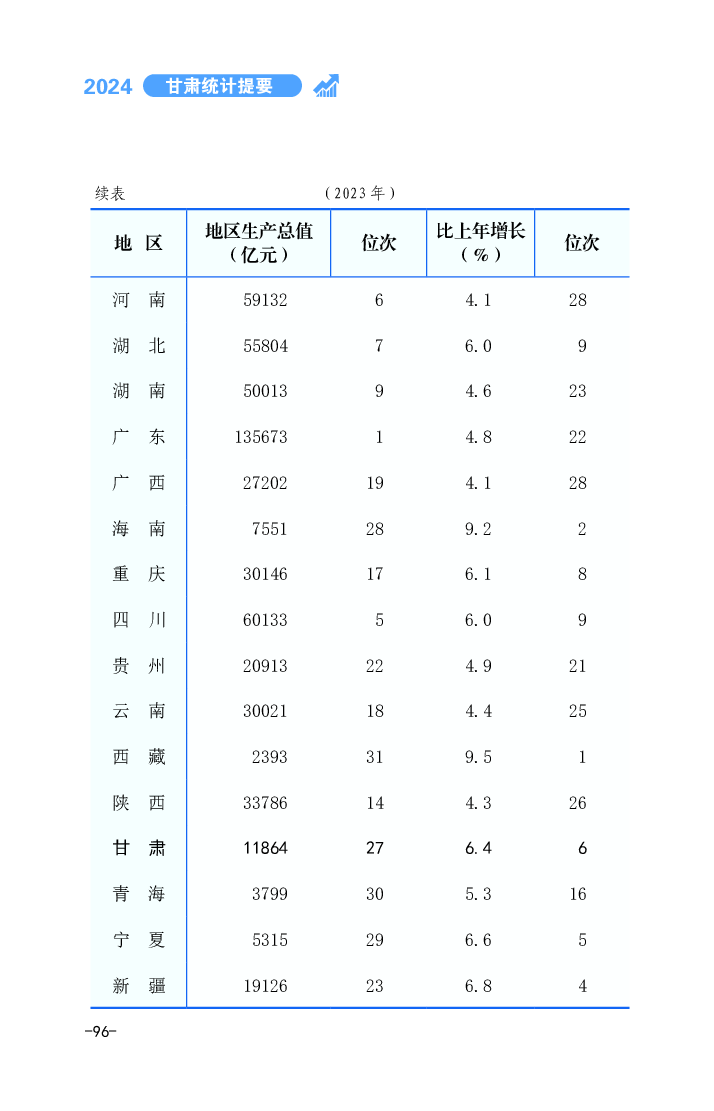 2024 甘肃统计提要

续表 （2023年）

| 地 区 | 地区生产总值（亿元） | 位次 | 比上年增长（%） | 位次 |
|---|---|---|---|---|
| 河 南 | 59132 | 6 | 4.1 | 28 |
| 湖 北 | 55804 | 7 | 6.0 | 9 |
| 湖 南 | 50013 | 9 | 4.6 | 23 |
| 广 东 | 135673 | 1 | 4.8 | 22 |
| 广 西 | 27202 | 19 | 4.1 | 28 |
| 海 南 | 7551 | 28 | 9.2 | 2 |
| 重 庆 | 30146 | 17 | 6.1 | 8 |
| 四 川 | 60133 | 5 | 6.0 | 9 |
| 贵 州 | 20913 | 22 | 4.9 | 21 |
| 云 南 | 30021 | 18 | 4.4 | 25 |
| 西 藏 | 2393 | 31 | 9.5 | 1 |
| 陕 西 | 33786 | 14 | 4.3 | 26 |
| 甘 肃 | 11864 | 27 | 6.4 | 6 |
| 青 海 | 3799 | 30 | 5.3 | 16 |
| 宁 夏 | 5315 | 29 | 6.6 | 5 |
| 新 疆 | 19126 | 23 | 6.8 | 4 |

-96-